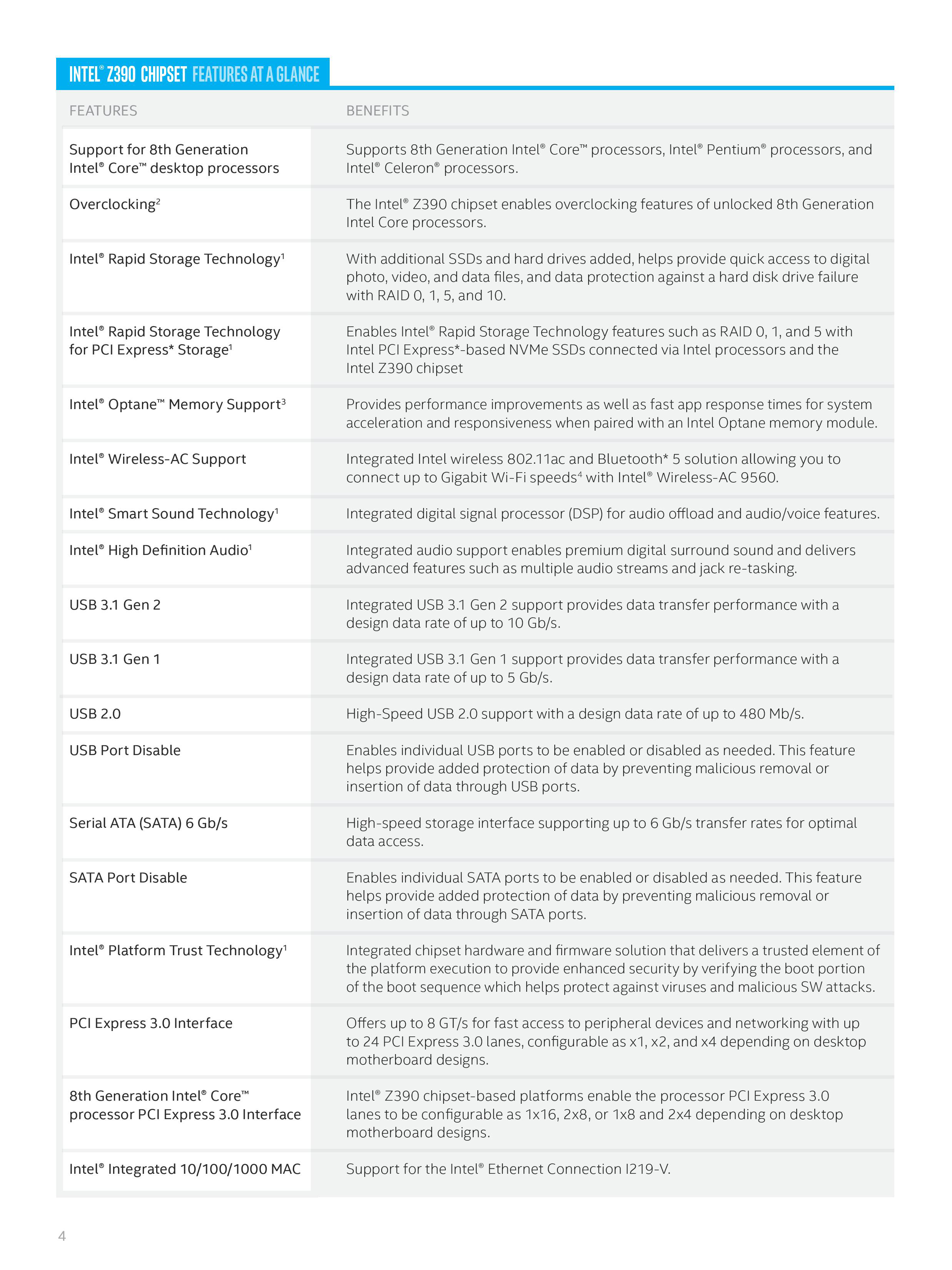 INTEL® Z390 CHIPSET FEATURES AT A GLANCE

| FEATURES | BENEFITS |
|---|---|
| Support for 8th Generation Intel® Core™ desktop processors | Supports 8th Generation Intel® Core™ processors, Intel® Pentium® processors, and Intel® Celeron® processors. |
| Overclocking² | The Intel® Z390 chipset enables overclocking features of unlocked 8th Generation Intel Core processors. |
| Intel® Rapid Storage Technology¹ | With additional SSDs and hard drives added, helps provide quick access to digital photo, video, and data files, and data protection against a hard disk drive failure with RAID 0, 1, 5, and 10. |
| Intel® Rapid Storage Technology for PCI Express* Storage¹ | Enables Intel® Rapid Storage Technology features such as RAID 0, 1, and 5 with Intel PCI Express*-based NVMe SSDs connected via Intel processors and the Intel Z390 chipset |
| Intel® Optane™ Memory Support³ | Provides performance improvements as well as fast app response times for system acceleration and responsiveness when paired with an Intel Optane memory module. |
| Intel® Wireless-AC Support | Integrated Intel wireless 802.11ac and Bluetooth* 5 solution allowing you to connect up to Gigabit Wi-Fi speeds⁴ with Intel® Wireless-AC 9560. |
| Intel® Smart Sound Technology¹ | Integrated digital signal processor (DSP) for audio offload and audio/voice features. |
| Intel® High Definition Audio¹ | Integrated audio support enables premium digital surround sound and delivers advanced features such as multiple audio streams and jack re-tasking. |
| USB 3.1 Gen 2 | Integrated USB 3.1 Gen 2 support provides data transfer performance with a design data rate of up to 10 Gb/s. |
| USB 3.1 Gen 1 | Integrated USB 3.1 Gen 1 support provides data transfer performance with a design data rate of up to 5 Gb/s. |
| USB 2.0 | High-Speed USB 2.0 support with a design data rate of up to 480 Mb/s. |
| USB Port Disable | Enables individual USB ports to be enabled or disabled as needed. This feature helps provide added protection of data by preventing malicious removal or insertion of data through USB ports. |
| Serial ATA (SATA) 6 Gb/s | High-speed storage interface supporting up to 6 Gb/s transfer rates for optimal data access. |
| SATA Port Disable | Enables individual SATA ports to be enabled or disabled as needed. This feature helps provide added protection of data by preventing malicious removal or insertion of data through SATA ports. |
| Intel® Platform Trust Technology¹ | Integrated chipset hardware and firmware solution that delivers a trusted element of the platform execution to provide enhanced security by verifying the boot portion of the boot sequence which helps protect against viruses and malicious SW attacks. |
| PCI Express 3.0 Interface | Offers up to 8 GT/s for fast access to peripheral devices and networking with up to 24 PCI Express 3.0 lanes, configurable as x1, x2, and x4 depending on desktop motherboard designs. |
| 8th Generation Intel® Core™ processor PCI Express 3.0 Interface | Intel® Z390 chipset-based platforms enable the processor PCI Express 3.0 lanes to be configurable as 1x16, 2x8, or 1x8 and 2x4 depending on desktop motherboard designs. |
| Intel® Integrated 10/100/1000 MAC | Support for the Intel® Ethernet Connection I219-V. |

4